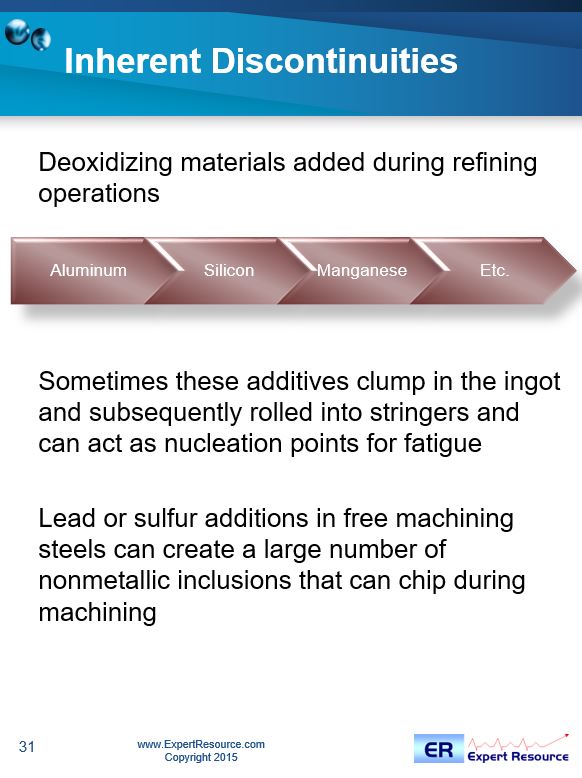 Inherent Discontinuities

Deoxidizing materials added during refining operations

Aluminum

Silicon

Manganese

Etc.

Sometimes these additives clump in the ingot and subsequently rolled into stringers and can act as nucleation points for fatigue

Lead or sulfur additions in free machining steels can create a large number of nonmetallic inclusions that can chip during machining

31

www.ExpertResource.com
Copyright 2015

ER Expert Resource